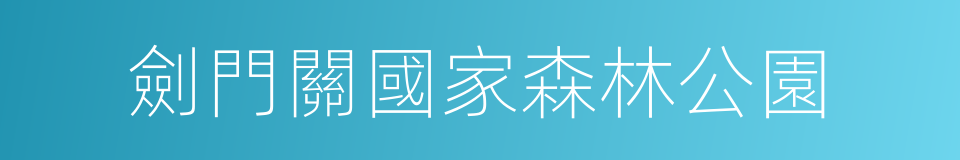 劍門關國家森林公園